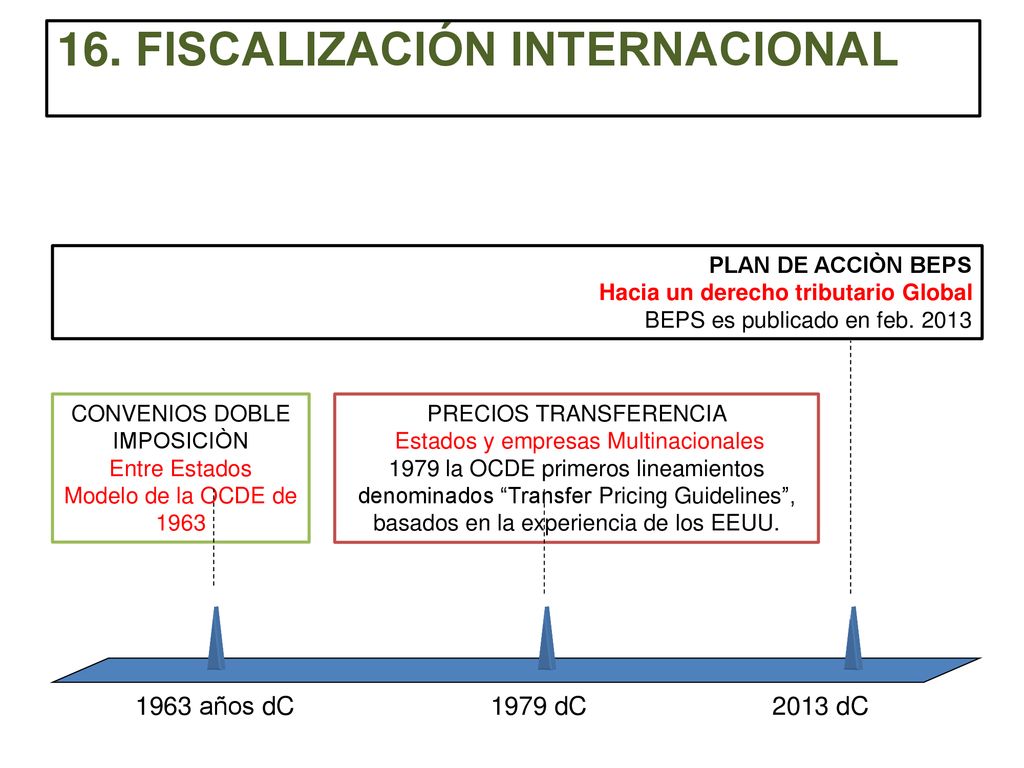 16. FISCALIZACIÓN INTERNACIONAL

PLAN DE ACCIÒN BEPS
Hacia un derecho tributario Global
BEPS es publicado en feb. 2013

CONVENIOS DOBLE IMPOSICIÒN
Entre Estados
Modelo de la OCDE de 1963

PRECIOS TRANSFERENCIA
Estados y empresas Multinacionales
1979 la OCDE primeros lineamientos denominados “Transfer Pricing Guidelines”, basados en la experiencia de los EEUU.

1963 años dC

1979 dC

2013 dC